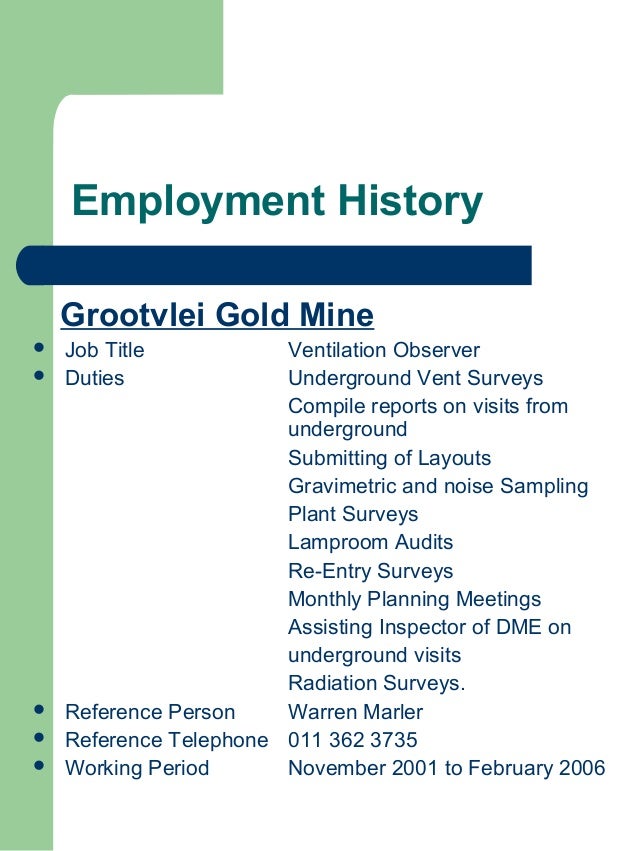 Employment History

Grootvlei Gold Mine

- Job Title Ventilation Observer
- Duties Underground Vent Surveys
Compile reports on visits from underground
Submitting of Layouts
Gravimetric and noise Sampling
Plant Surveys
Lamproom Audits
Re-Entry Surveys
Monthly Planning Meetings
Assisting Inspector of DME on underground visits
Radiation Surveys.
- Reference Person Warren Marler
- Reference Telephone 011 362 3735
- Working Period November 2001 to February 2006